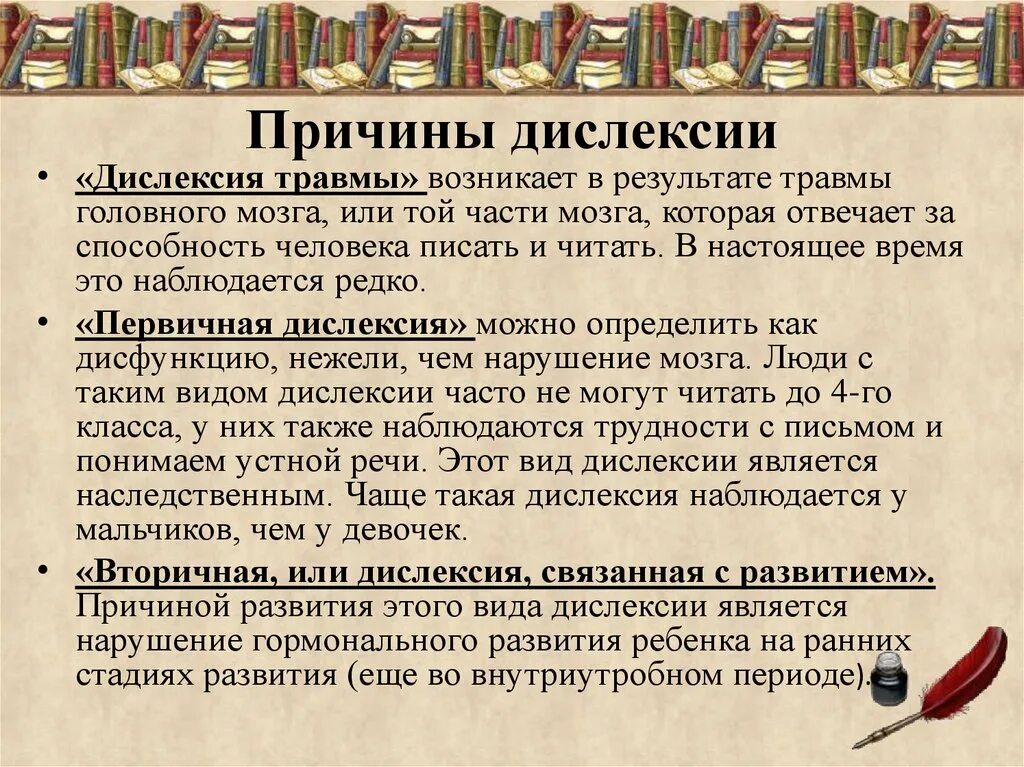 Причины дислексии

• «Дислексия травмы» возникает в результате травмы головного мозга, или той части мозга, которая отвечает за способность человека писать и читать. В настоящее время это наблюдается редко.

• «Первичная дислексия» можно определить как дисфункцию, нежели, чем нарушение мозга. Люди с таким видом дислексии часто не могут читать до 4-го класса, у них также наблюдаются трудности с письмом и понимаем устной речи. Этот вид дислексии является наследственным. Чаще такая дислексия наблюдается у мальчиков, чем у девочек.

• «Вторичная, или дислексия, связанная с развитием». Причиной развития этого вида дислексии является нарушение гормонального развития ребенка на ранних стадиях развития (еще во внутриутробном периоде).